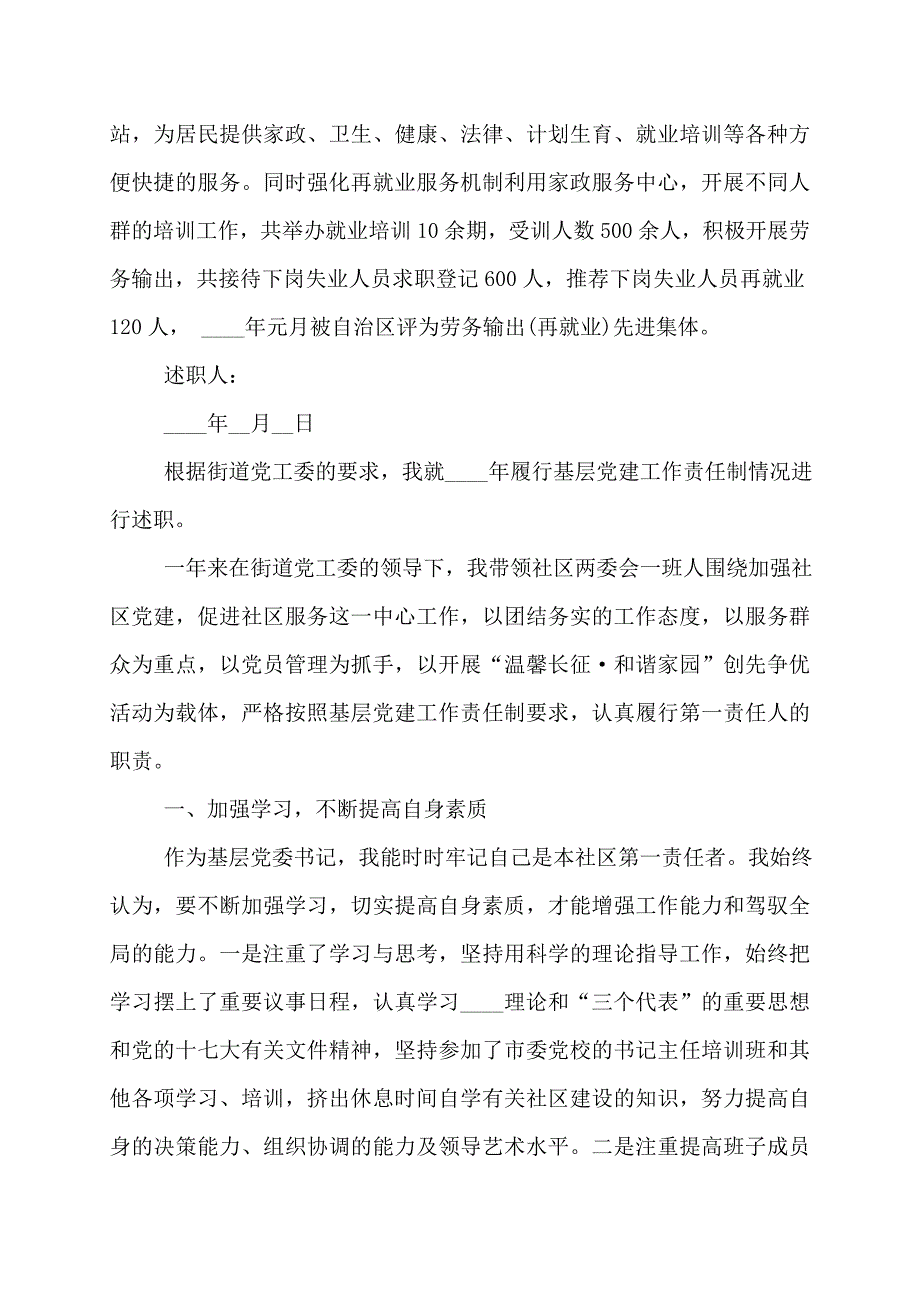 站，为居民提供家政、卫生、健康、法律、计划生育、就业培训等各种方便快捷的服务。同时强化再就业服务机制利用家政服务中心，开展不同人群的培训工作，共举办就业培训10余期，受训人数500余人，积极开展劳务输出，共接待下岗失业人员求职登记600人，推荐下岗失业人员再就业120人， ____年元月被自治区评为劳务输出(再就业)先进集体。

述职人：

____年__月__日

根据街道党工委的要求，我就____年履行基层党建工作责任制情况进行述职。

一年来在街道党工委的领导下，我带领社区两委会一班人围绕加强社区党建，促进社区服务这一中心工作，以团结务实的工作态度，以服务群众为重点，以党员管理为抓手，以开展“温馨长征·和谐家园”创先争优活动为载体，严格按照基层党建工作责任制要求，认真履行第一责任人的职责。

一、加强学习，不断提高自身素质

作为基层党委书记，我能时时牢记自己是本社区第一责任者。我始终认为，要不断加强学习，切实提高自身素质，才能增强工作能力和驾驭全局的能力。一是注重了学习与思考，坚持用科学的理论指导工作，始终把学习摆上了重要议事日程，认真学习____理论和“三个代表”的重要思想和党的十七大有关文件精神，坚持参加了市委党校的书记主任培训班和其他各项学习、培训，挤出休息时间自学有关社区建设的知识，努力提高自身的决策能力、组织协调的能力及领导艺术水平。二是注重提高班子成员